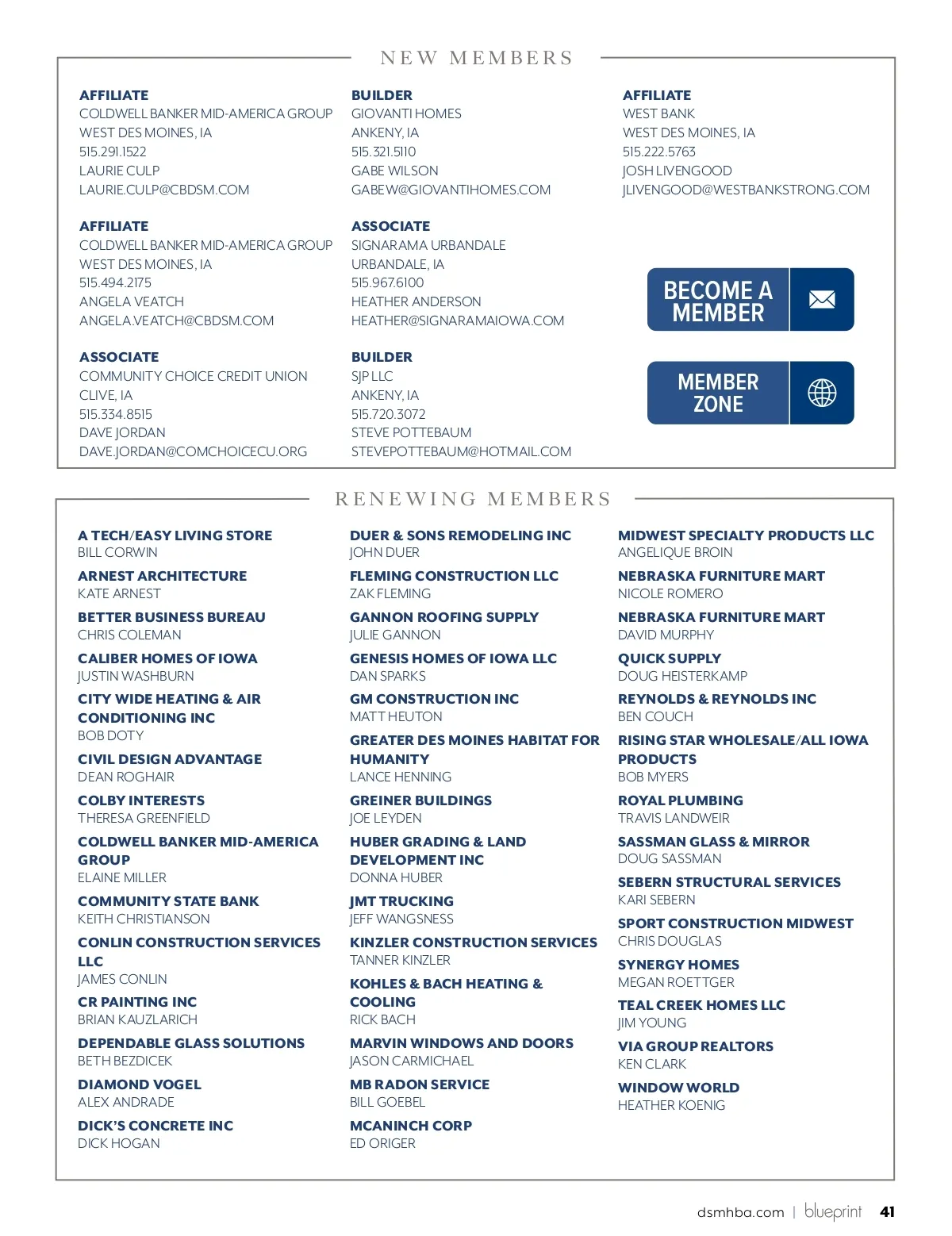 NEW MEMBERS

AFFILIATE
COLDWELL BANKER MID-AMERICA GROUP
WEST DES MOINES, IA
515.291.1522
LAURIE CULP
LAURIE.CULP@CBDSM.COM

AFFILIATE
COLDWELL BANKER MID-AMERICA GROUP
WEST DES MOINES, IA
515.494.2175
ANGELA VEATCH
ANGELA.VEATCH@CBDSM.COM

ASSOCIATE
COMMUNITY CHOICE CREDIT UNION
CLIVE, IA
515.334.8515
DAVE JORDAN
DAVE.JORDAN@COMCHOICECU.ORG

BUILDER
GIOVANTI HOMES
ANKENY, IA
515.321.5110
GABE WILSON
GABEW@GIOVANTIHOMES.COM

ASSOCIATE
SIGNARAMA URBANDALE
URBANDALE, IA
515.967.6100
HEATHER ANDERSON
HEATHER@SIGNARAMAIOWA.COM

BUILDER
SJP LLC
ANKENY, IA
515.720.3072
STEVE POTTEBAUM
STEVEPOTTEBAUM@HOTMAIL.COM

AFFILIATE
WEST BANK
WEST DES MOINES, IA
515.222.5763
JOSH LIVENGOOD
JLIVENGOOD@WESTBANKSTRONG.COM

BECOME A MEMBER

MEMBER ZONE

RENEWING MEMBERS

A TECH/EASY LIVING STORE
BILL CORWIN
ARNEST ARCHITECTURE
KATE ARNEST
BETTER BUSINESS BUREAU
CHRIS COLEMAN
CALIBER HOMES OF IOWA
JUSTIN WASHBURN
CITY WIDE HEATING & AIR CONDITIONING INC
BOB DOTY
CIVIL DESIGN ADVANTAGE
DEAN ROGHAIR
COLBY INTERESTS
THERESA GREENFIELD
COLDWELL BANKER MID-AMERICA GROUP
ELAINE MILLER
COMMUNITY STATE BANK
KEITH CHRISTIANSON
CONLIN CONSTRUCTION SERVICES LLC
JAMES CONLIN
CR PAINTING INC
BRIAN KAUZLARICH
DEPENDABLE GLASS SOLUTIONS
BETH BEZDICEK
DIAMOND VOGEL
ALEX ANDRADE
DICK'S CONCRETE INC
DICK HOGAN

DUER & SONS REMODELING INC
JOHN DUER
FLEMING CONSTRUCTION LLC
ZAK FLEMING
GANNON ROOFING SUPPLY
JULIE GANNON
GENESIS HOMES OF IOWA LLC
DAN SPARKS
GM CONSTRUCTION INC
MATT HEUTON
GREATER DES MOINES HABITAT FOR HUMANITY
LANCE HENNING
GREINER BUILDINGS
JOE LEYDEN
HUBER GRADING & LAND DEVELOPMENT INC
DONNA HUBER
JMT TRUCKING
JEFF WANGSNESS
KINZLER CONSTRUCTION SERVICES
TANNER KINZLER
KOHLES & BACH HEATING & COOLING
RICK BACH
MARVIN WINDOWS AND DOORS
JASON CARMICHAEL
MB RADON SERVICE
BILL GOEBEL
MCANINCH CORP
ED ORIGER

MIDWEST SPECIALTY PRODUCTS LLC
ANGELIQUE BROIN
NEBRASKA FURNITURE MART
NICOLE ROMERO
NEBRASKA FURNITURE MART
DAVID MURPHY
QUICK SUPPLY
DOUG HEISTERKAMP
REYNOLDS & REYNOLDS INC
BEN COUCH
RISING STAR WHOLESALE/ALL IOWA PRODUCTS
BOB MYERS
ROYAL PLUMBING
TRAVIS LANDWEIR
SASSMAN GLASS & MIRROR
DOUG SASSMAN
SEBERN STRUCTURAL SERVICES
KARI SEBERN
SPORT CONSTRUCTION MIDWEST
CHRIS DOUGLAS
SYNERGY HOMES
MEGAN ROETTGER
TEAL CREEK HOMES LLC
JIM YOUNG
VIA GROUP REALTORS
KEN CLARK
WINDOW WORLD
HEATHER KOENIG

dsmhba.com | blueprint 41